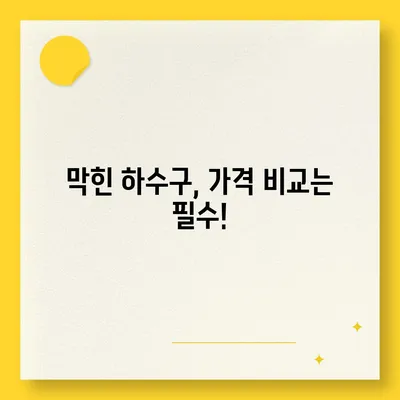 막힌 하수구, 가격 비교는 필수!